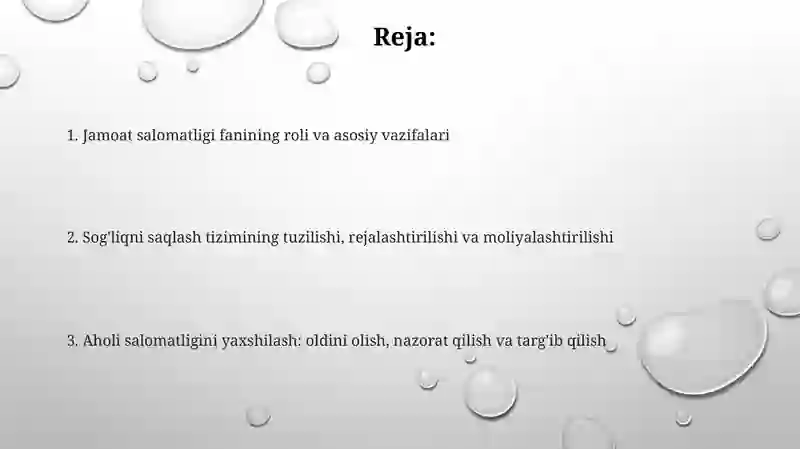 Reja:

1. Jamoat salomatligi fanining roli va asosiy vazifalari

2. Sog'liqni saqlash tizimining tuzilishi, rejalashtirilishi va moliyalashtirilishi

3. Aholi salomatligini yaxshilash: oldini olish, nazorat qilish va targ'ib qilish